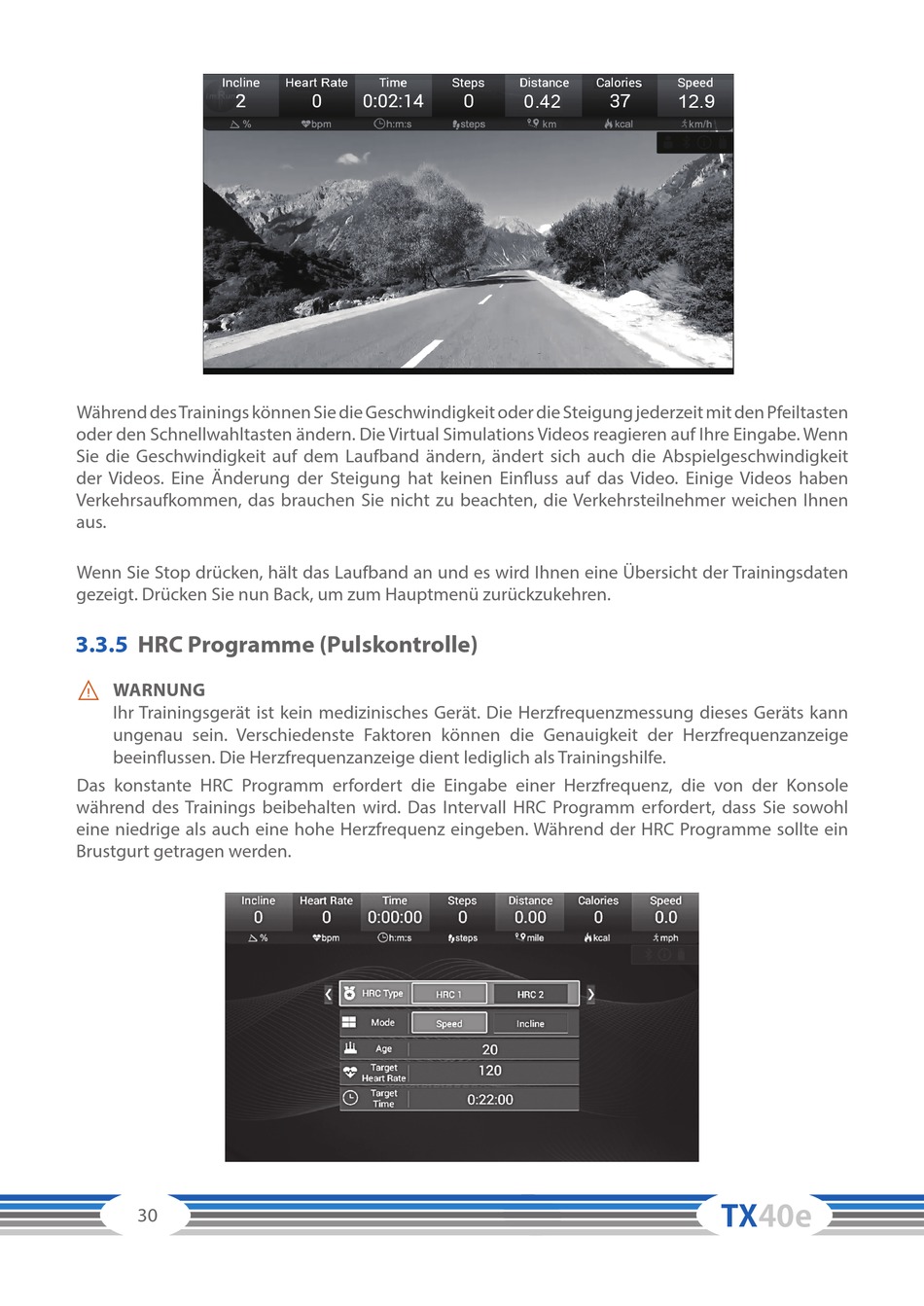 | Incline | Heart Rate | Time | Steps | Distance | Calories | Speed |
|---|---|---|---|---|---|---|
| 2 | 0 | 0:02:14 | 0 | 0.42 | 37 | 12.9 |
| % | bpm | h:m:s | steps | km | kcal | km/h |

Während des Trainings können Sie die Geschwindigkeit oder die Steigung jederzeit mit den Pfeiltasten oder den Schnellwahltasten ändern. Die Virtual Simulations Videos reagieren auf Ihre Eingabe. Wenn Sie die Geschwindigkeit auf dem Laufband ändern, ändert sich auch die Abspielgeschwindigkeit der Videos. Eine Änderung der Steigung hat keinen Einfluss auf das Video. Einige Videos haben Verkehrsaufkommen, das brauchen Sie nicht zu beachten, die Verkehrsteilnehmer weichen Ihnen aus.

Wenn Sie Stop drücken, hält das Laufband an und es wird Ihnen eine Übersicht der Trainingsdaten gezeigt. Drücken Sie nun Back, um zum Hauptmenü zurückzukehren.

3.3.5 HRC Programme (Pulskontrolle)

WARNUNG
Ihr Trainingsgerät ist kein medizinisches Gerät. Die Herzfrequenzmessung dieses Geräts kann ungenau sein. Verschiedenste Faktoren können die Genauigkeit der Herzfrequenzanzeige beeinflussen. Die Herzfrequenzanzeige dient lediglich als Trainingshilfe.

Das konstante HRC Programm erfordert die Eingabe einer Herzfrequenz, die von der Konsole während des Trainings beibehalten wird. Das Intervall HRC Programm erfordert, dass Sie sowohl eine niedrige als auch eine hohe Herzfrequenz eingeben. Während der HRC Programme sollte ein Brustgurt getragen werden.

| Incline | Heart Rate | Time | Steps | Distance | Calories | Speed |
|---|---|---|---|---|---|---|
| 0 | 0 | 0:00:00 | 0 | 0.00 | 0 | 0.0 |
| % | bpm | h:m:s | steps | mile | kcal | mph |

HRC Type HRC 1 HRC 2
Mode Speed Incline
Age 20
Target Heart Rate 120
Target Time 0:22:00

30

TX40e